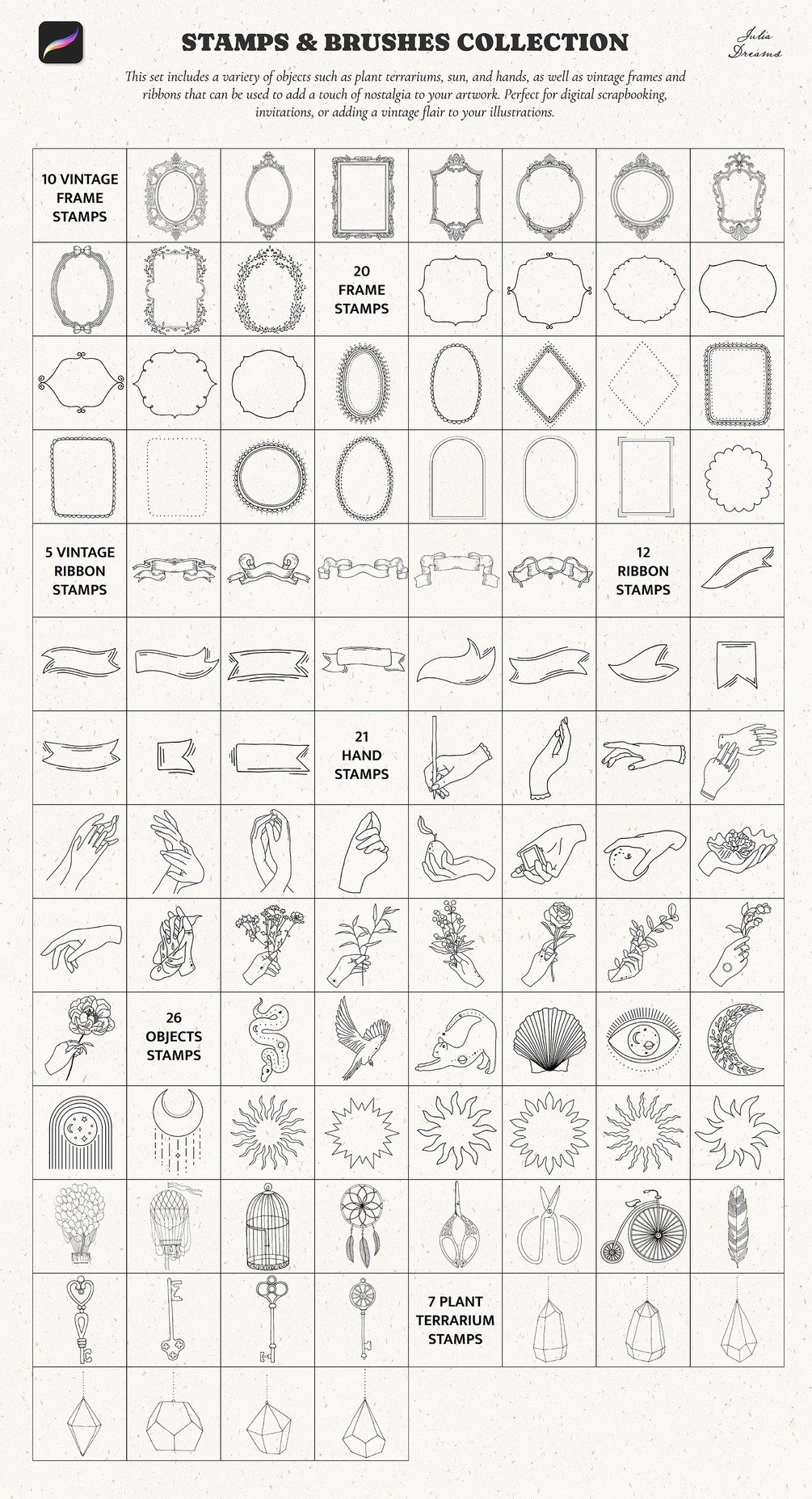 STAMPS & BRUSHES COLLECTION

Julia Dreams

This set includes a variety of objects such as plant terrariums, sun, and hands, as well as vintage frames and ribbons that can be used to add a touch of nostalgia to your artwork. Perfect for digital scrapbooking, invitations, or adding a vintage flair to your illustrations.

10 VINTAGE FRAME STAMPS

20 FRAME STAMPS

5 VINTAGE RIBBON STAMPS

12 RIBBON STAMPS

21 HAND STAMPS

26 OBJECTS STAMPS

7 PLANT TERRARIUM STAMPS